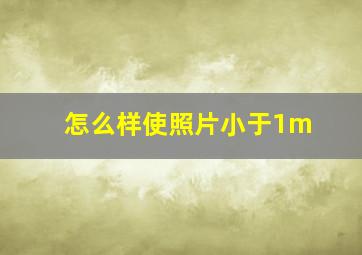 怎么样使照片小于1m